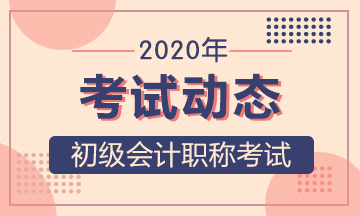 2020年
考试动态
初级会计职称考试